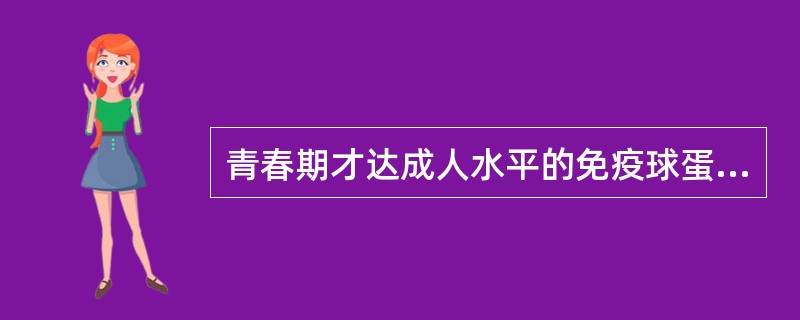 青春期才达成人水平的免疫球蛋...